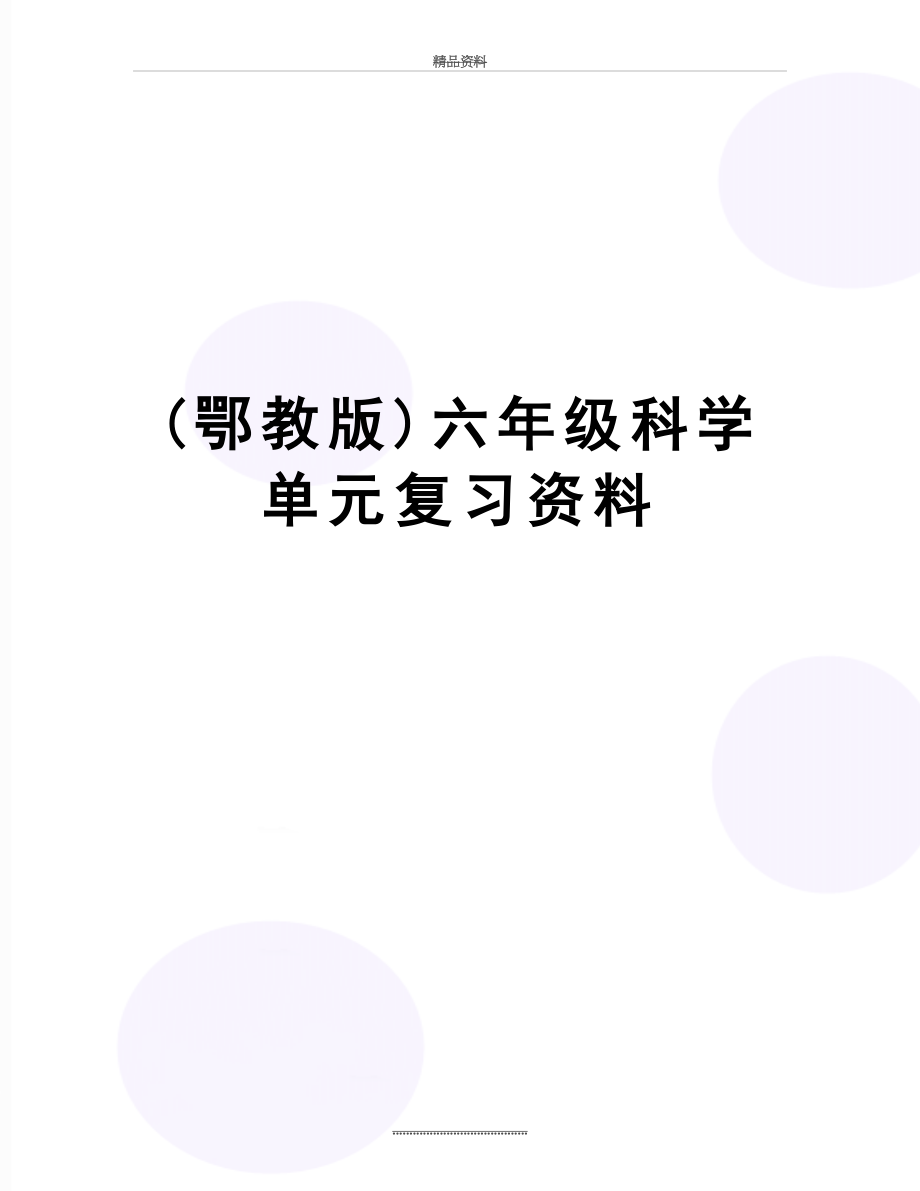 精品资料

(鄂教版)六年级科学单元复习资料